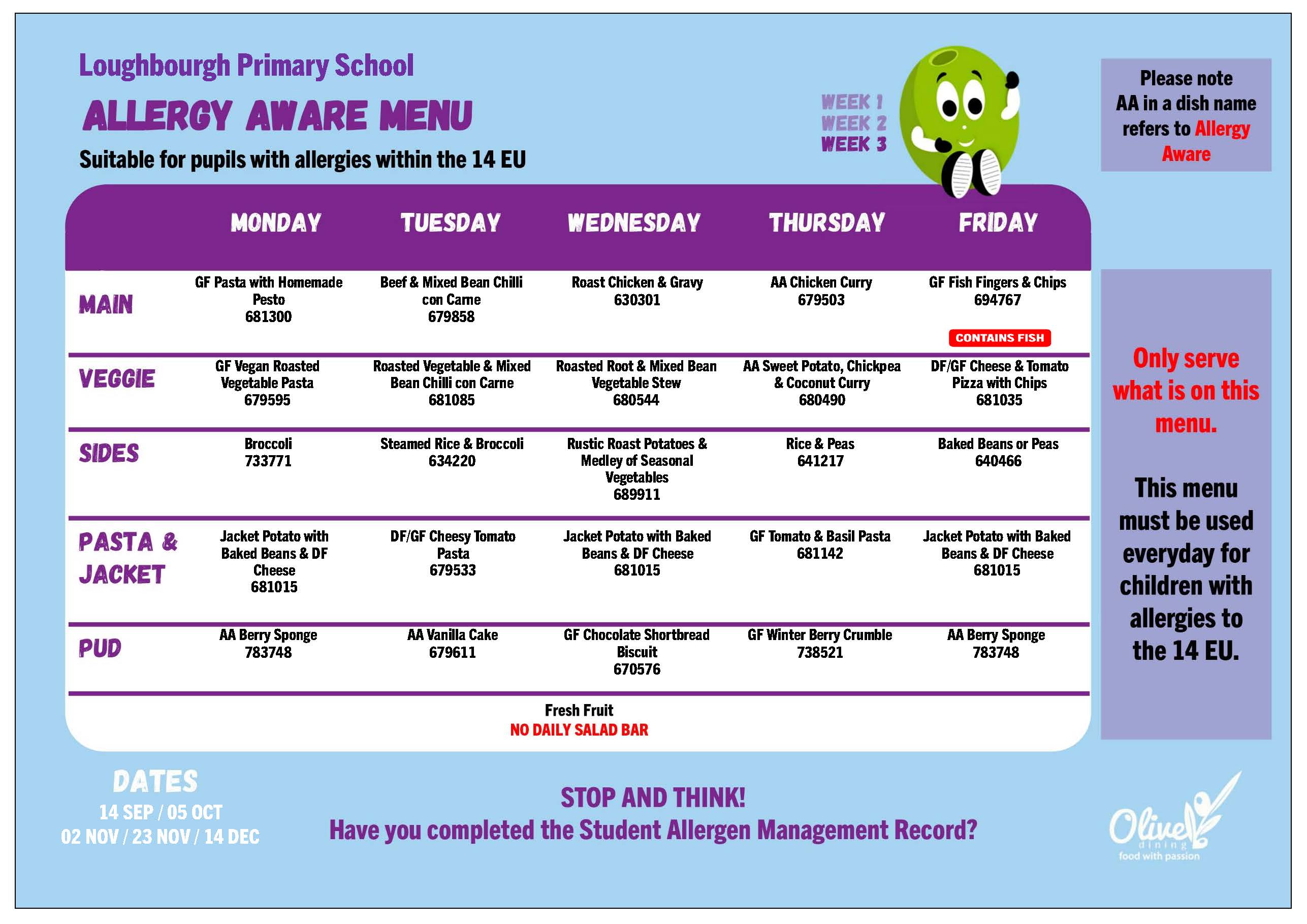 Loughbourgh Primary School

ALLERGY AWARE MENU

Suitable for pupils with allergies within the 14 EU

WEEK 1
WEEK 2
WEEK 3

Please note AA in a dish name refers to Allergy Aware

| | MONDAY | TUESDAY | WEDNESDAY | THURSDAY | FRIDAY |
|---|---|---|---|---|---|
| MAIN | GF Pasta with Homemade Pesto 681300 | Beef & Mixed Bean Chilli con Carne 679858 | Roast Chicken & Gravy 630301 | AA Chicken Curry 679503 | GF Fish Fingers & Chips 694767 CONTAINS FISH |
| VEGGIE | GF Vegan Roasted Vegetable Pasta 679595 | Roasted Vegetable & Mixed Bean Chilli con Carne 681085 | Roasted Root & Mixed Bean Vegetable Stew 680544 | AA Sweet Potato, Chickpea & Coconut Curry 680490 | DF/GF Cheese & Tomato Pizza with Chips 681035 |
| SIDES | Broccoli 733771 | Steamed Rice & Broccoli 634220 | Rustic Roast Potatoes & Medley of Seasonal Vegetables 689911 | Rice & Peas 641217 | Baked Beans or Peas 640466 |
| PASTA & JACKET | Jacket Potato with Baked Beans & DF Cheese 681015 | DF/GF Cheesy Tomato Pasta 679533 | Jacket Potato with Baked Beans & DF Cheese 681015 | GF Tomato & Basil Pasta 681142 | Jacket Potato with Baked Beans & DF Cheese 681015 |
| PUD | AA Berry Sponge 783748 | AA Vanilla Cake 679611 | GF Chocolate Shortbread Biscuit 670576 | GF Winter Berry Crumble 738521 | AA Berry Sponge 783748 |

Fresh Fruit
NO DAILY SALAD BAR

Only serve what is on this menu.

This menu must be used everyday for children with allergies to the 14 EU.

DATES
14 SEP / 05 OCT
02 NOV / 23 NOV / 14 DEC

STOP AND THINK!
Have you completed the Student Allergen Management Record?

Olive dining
food with passion